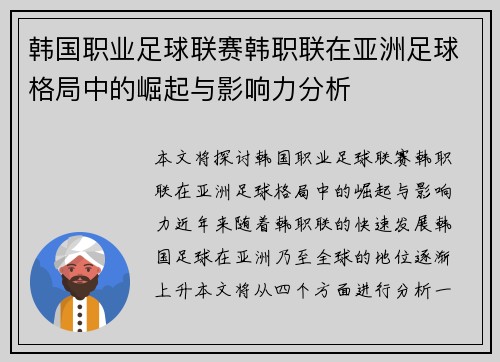 韩国职业足球联赛韩职联在亚洲足球格局中的崛起与影响力分析

本文将探讨韩国职业足球联赛韩职联在亚洲足球格局中的崛起与影响力近年来随着韩职联的快速发展韩国足球在亚洲乃至全球的地位逐渐上升本文将从四个方面进行分析一